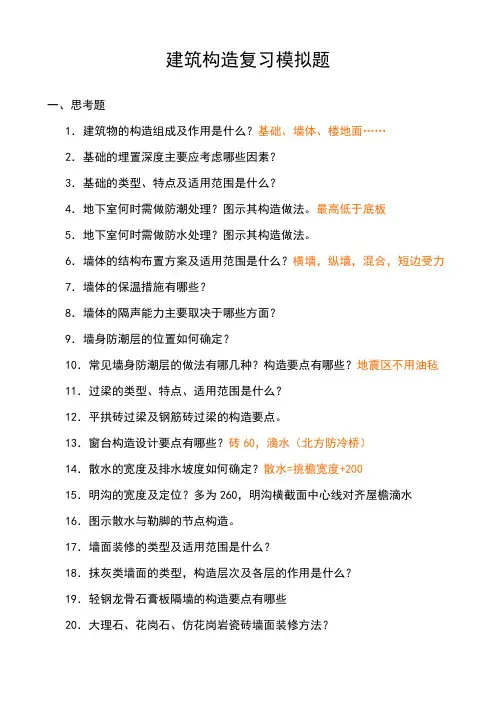 建筑构造复习模拟题

一、思考题

1. 建筑物的构造组成及作用是什么？基础、墙体、楼地面……

2. 基础的埋置深度主要应考虑哪些因素？

3. 基础的类型、特点及适用范围是什么？

4. 地下室何时需做防潮处理？图示其构造做法。最高低于底板

5. 地下室何时需做防水处理？图示其构造做法。

6. 墙体的结构布置方案及适用范围是什么？横墙，纵墙，混合，短边受力

7. 墙体的保温措施有哪些？

8. 墙体的隔声能力主要取决于哪些方面？

9. 墙身防潮层的位置如何确定？

10. 常见墙身防潮层的做法有哪几种？构造要点有哪些？地震区不用油毡

11. 过梁的类型、特点、适用范围是什么？

12. 平拱砖过梁及钢筋砖过梁的构造要点。

13. 窗台构造设计要点有哪些？砖 60，滴水（北方防冷桥）

14. 散水的宽度及排水坡度如何确定？散水=挑檐宽度+200

15. 明沟的宽度及定位？多为 260，明沟横截面中心线对齐屋檐滴水

16. 图示散水与勒脚的节点构造。

17. 墙面装修的类型及适用范围是什么？

18. 抹灰类墙面的类型，构造层次及各层的作用是什么？

19. 轻钢龙骨石膏板隔墙的构造要点有哪些

20. 大理石、花岗石、仿花岗岩瓷砖墙面装修方法？